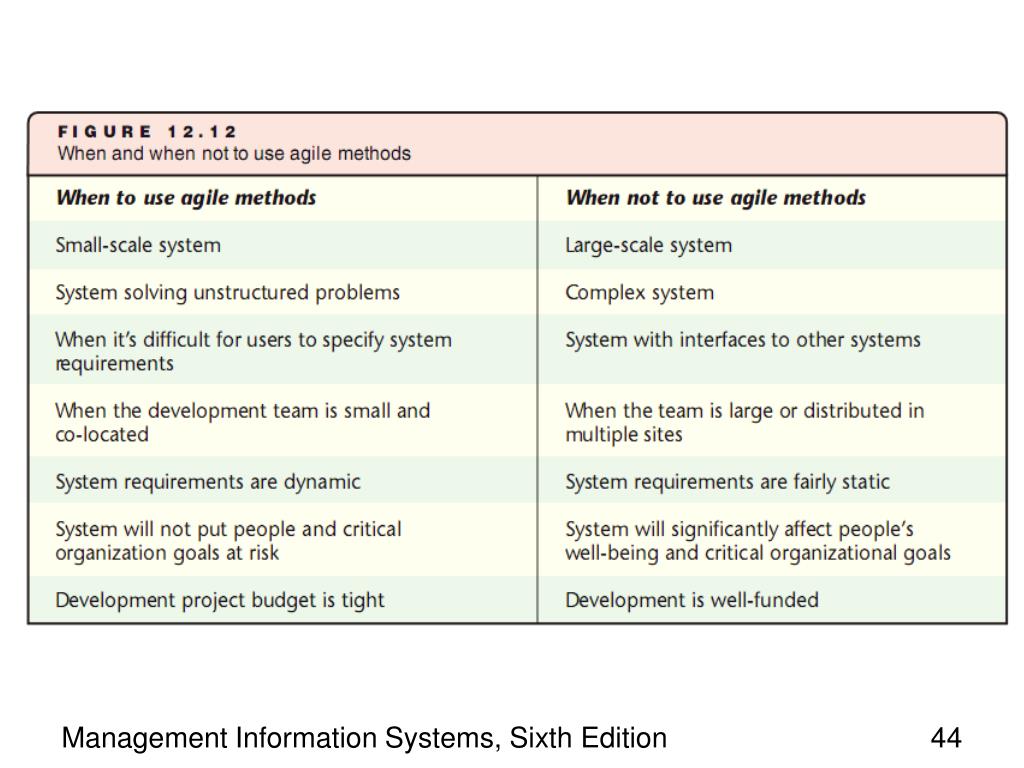 FIGURE 12.12
When and when not to use agile methods

| When to use agile methods | When not to use agile methods |
|---|---|
| Small-scale system | Large-scale system |
| System solving unstructured problems | Complex system |
| When it's difficult for users to specify system requirements | System with interfaces to other systems |
| When the development team is small and co-located | When the team is large or distributed in multiple sites |
| System requirements are dynamic | System requirements are fairly static |
| System will not put people and critical organization goals at risk | System will significantly affect people's well-being and critical organizational goals |
| Development project budget is tight | Development is well-funded |

Management Information Systems, Sixth Edition

44